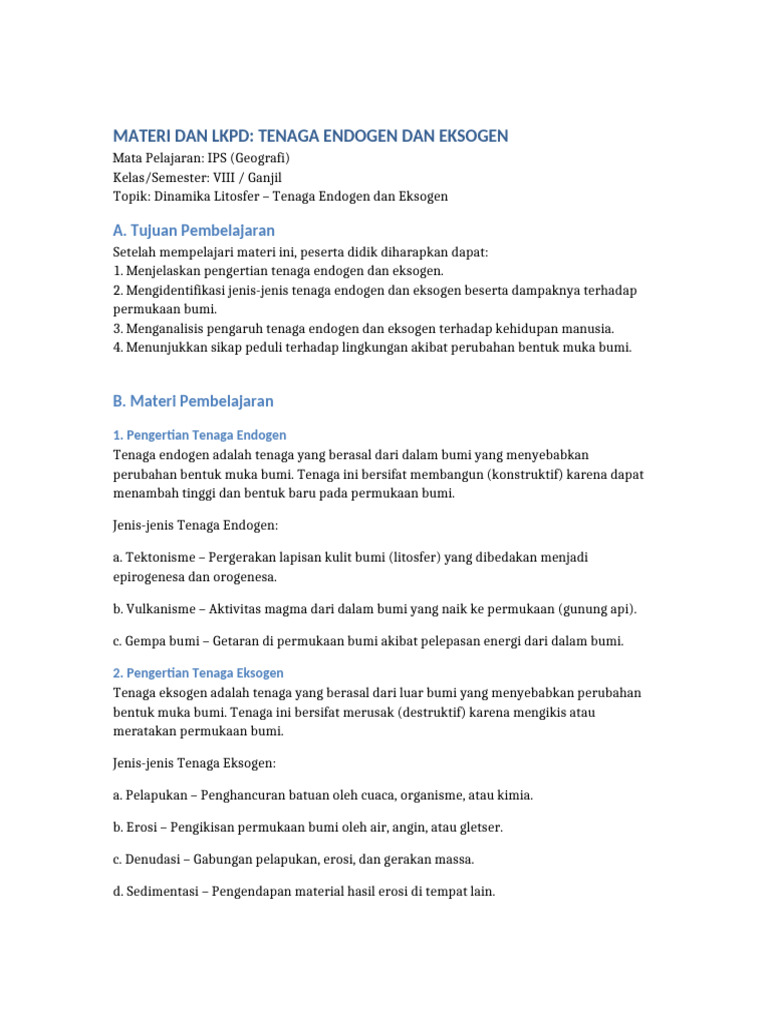 MATERI DAN LKPD: TENAGA ENDOGEN DAN EKSOGEN
Mata Pelajaran: IPS (Geografi)
Kelas/Semester: VIII / Ganjil
Topik: Dinamika Litosfer – Tenaga Endogen dan Eksogen

A. Tujuan Pembelajaran

Setelah mempelajari materi ini, peserta didik diharapkan dapat:
1. Menjelaskan pengertian tenaga endogen dan eksogen.
2. Mengidentifikasi jenis-jenis tenaga endogen dan eksogen beserta dampaknya terhadap permukaan bumi.
3. Menganalisis pengaruh tenaga endogen dan eksogen terhadap kehidupan manusia.
4. Menunjukkan sikap peduli terhadap lingkungan akibat perubahan bentuk muka bumi.

B. Materi Pembelajaran

1. Pengertian Tenaga Endogen

Tenaga endogen adalah tenaga yang berasal dari dalam bumi yang menyebabkan perubahan bentuk muka bumi. Tenaga ini bersifat membangun (konstruktif) karena dapat menambah tinggi dan bentuk baru pada permukaan bumi.

Jenis-jenis Tenaga Endogen:

a. Tektonisme – Pergerakan lapisan kulit bumi (litosfer) yang dibedakan menjadi epirogenesa dan orogenesa.

b. Vulkanisme – Aktivitas magma dari dalam bumi yang naik ke permukaan (gunung api).

c. Gempa bumi – Getaran di permukaan bumi akibat pelepasan energi dari dalam bumi.

2. Pengertian Tenaga Eksogen

Tenaga eksogen adalah tenaga yang berasal dari luar bumi yang menyebabkan perubahan bentuk muka bumi. Tenaga ini bersifat merusak (destruktif) karena mengikis atau meratakan permukaan bumi.

Jenis-jenis Tenaga Eksogen:

a. Pelapukan – Penghancuran batuan oleh cuaca, organisme, atau kimia.

b. Erosi – Pengikisan permukaan bumi oleh air, angin, atau gletser.

c. Denudasi – Gabungan pelapukan, erosi, dan gerakan massa.

d. Sedimentasi – Pengendapan material hasil erosi di tempat lain.